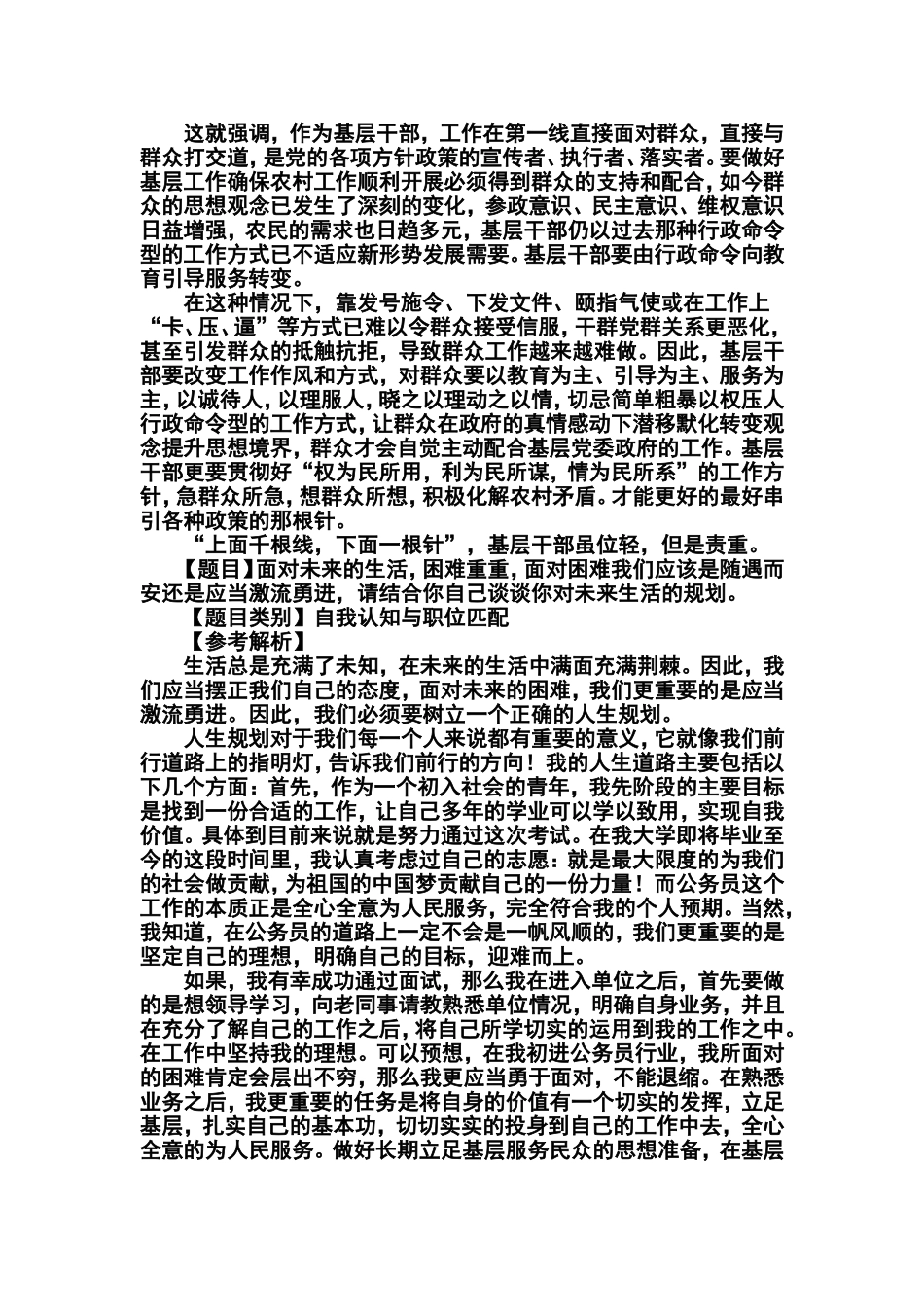 这就强调，作为基层干部，工作在第一线直接面对群众，直接与群众打交道，是党的各项方针政策的宣传者、执行者、落实者。要做好基层工作确保农村工作顺利开展必须得到群众的支持和配合，如今群众的思想观念已发生了深刻的变化，参政意识、民主意识、维权意识日益增强，农民的需求也日趋多元，基层干部仍以过去那种行政命令型的工作方式已不适应新形势发展需要。基层干部要由行政命令向教育引导服务转变。

在这种情况下，靠发号施令、下发文件、颐指气使或在工作上“卡、压、逼”等方式已难以令群众接受信服，干群党群关系更恶化，甚至引发群众的抵触抗拒，导致群众工作越来越难做。因此，基层干部要改变工作作风和方式，对群众要以教育为主、引导为主、服务为主，以诚待人，以理服人，晓之以理动之以情，切忌简单粗暴以权压人行政命令型的工作方式，让群众在政府的真情感动下潜移默化转变观念提升思想境界，群众才会自觉主动配合基层党委政府的工作。基层干部更要贯彻好“权为民所用，利为民所谋，情为民所系”的工作方针，急群众所急，想群众所想，积极化解农村矛盾。才能更好的最好串引各种政策的那根针。

“上面千根线，下面一根针”，基层干部虽位轻，但是责重。

【题目】面对未来的生活，困难重重，面对困难我们应该是随遇而安还是应当激流勇进，请结合你自己谈谈你对未来生活的规划。

【题目类别】自我认知与职位匹配

【参考解析】

生活总是充满了未知，在未来的生活中满面充满荆棘。因此，我们应当摆正我们自己的态度，面对未来的困难，我们更重要的是应当激流勇进。因此，我们必须要树立一个正确的人生规划。

人生规划对于我们每一个人来说都有重要的意义，它就像我们前行道路上的指明灯，告诉我们前行的方向！我的人生道路主要包括以下几个方面：首先，作为一个初入社会的青年，我先阶段的主要目标是找到一份合适的工作，让自己多年的学业可以学以致用，实现自我价值。具体到目前来说就是努力通过这次考试。在我大学即将毕业至今的这段时间里，我认真考虑过自己的志愿：就是最大限度的为我们的社会做贡献，为祖国的中国梦贡献自己的一份力量！而公务员这个工作的本质正是全心全意为人民服务，完全符合我的个人预期。当然，我知道，在公务员的道路上一定不会是一帆风顺的，我们更重要的是坚定自己的理想，明确自己的目标，迎难而上。

如果，我有幸成功通过面试，那么我在进入单位之后，首先要做的是想领导学习，向老同事请教熟悉单位情况，明确自身业务，并且在充分了解自己的工作之后，将自己所学切实的运用到我的工作之中。在工作中坚持我的理想。可以预想，在我初进公务员行业，我所面对的困难肯定会层出不穷，那么我更应当勇于面对，不能退缩。在熟悉业务之后，我更重要的任务是将自身的价值有一个切实的发挥，立足基层，扎实自己的基本功，切切实实的投身到自己的工作中去，全心全意的为人民服务。做好长期立足基层服务民众的思想准备，在基层